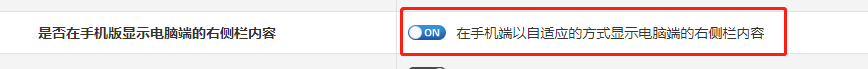 是否在手机版显示电脑端的右侧栏内容

ON 在手机端以自适应的方式显示电脑端的右侧栏内容